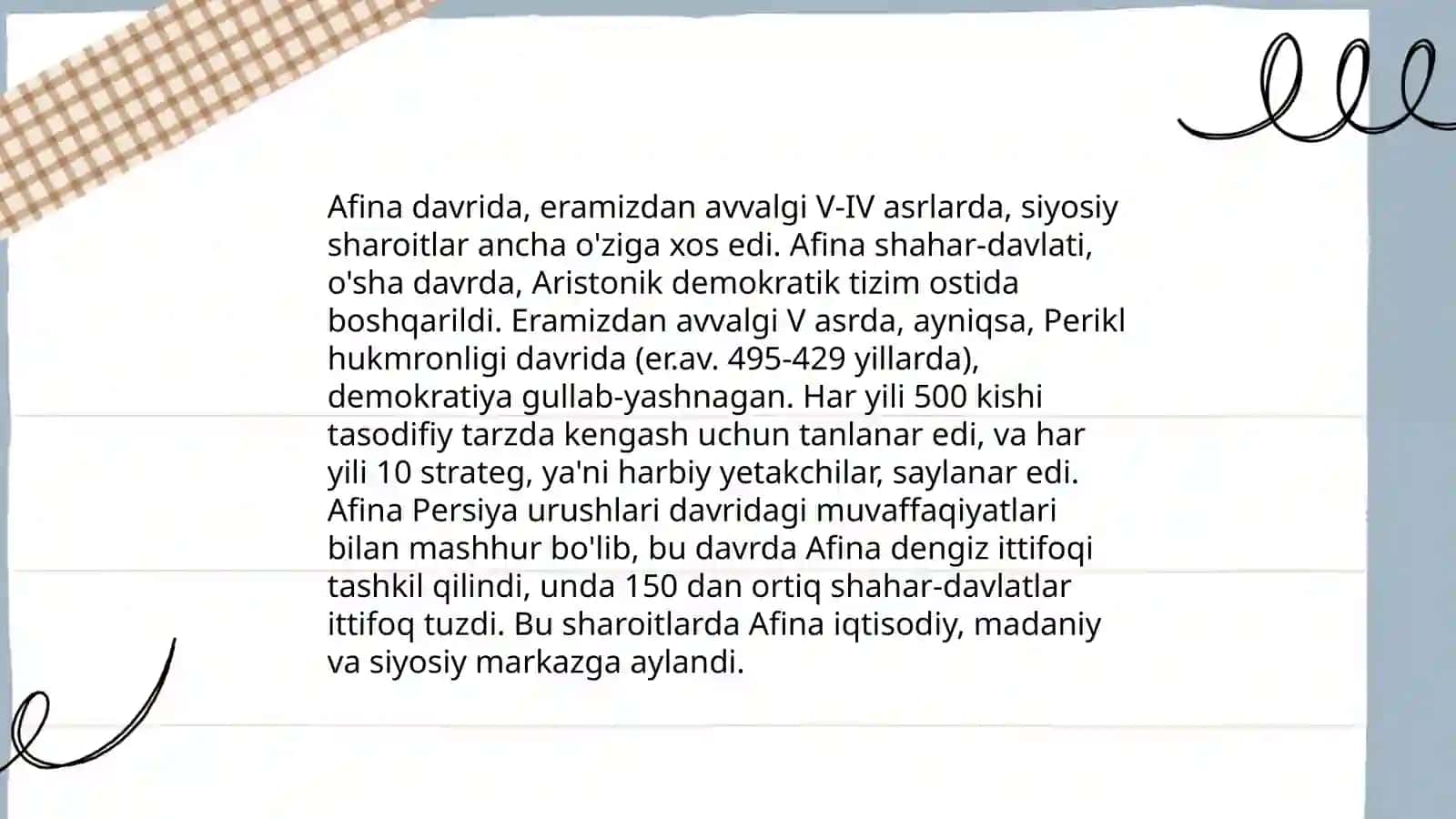 Afina davrida, eramizdan avvalgi V-IV asrlarda, siyosiy sharoitlar ancha o'ziga xos edi. Afina shahar-davlati, o'sha davrda, Aristonik demokratik tizim ostida boshqarildi. Eramizdan avvalgi V asrda, ayniqsa, Perikl hukmronligi davrida (er.av. 495-429 yillarda), demokratiya gullab-yashnagan. Har yili 500 kishi tasodifiy tarzda kengash uchun tanlanar edi, va har yili 10 strateg, ya'ni harbiy yetakchilar, saylanar edi. Afina Persiya urushlari davridagi muvaffaqiyatlari bilan mashhur bo'lib, bu davrda Afina dengiz ittifoqi tashkil qilindi, unda 150 dan ortiq shahar-davlatlar ittifoq tuzdi. Bu sharoitlarda Afina iqtisodiy, madaniy va siyosiy markazga aylandi.